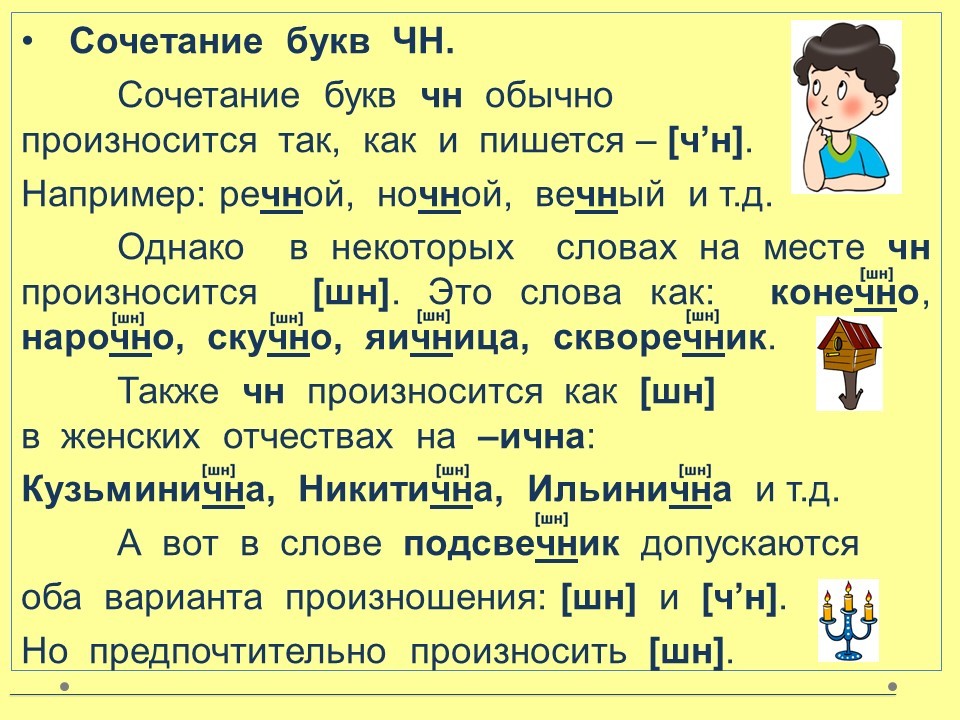 • Сочетание букв ЧН.

Сочетание букв чн обычно произносится так, как и пишется – [ч'н].

Например: речной, ночной, вечный и т.д.

Однако в некоторых словах на месте чн произносится [шн]. Это слова как: [шн] конечно, [шн] нарочно, [шн] скучно, [шн] яичница, [шн] скворечник.

Также чн произносится как [шн] в женских отчествах на –ична:

[шн] Кузьминична, [шн] Никитична, [шн] Ильинична и т.д.

А вот в слове [шн] подсвечник допускаются оба варианта произношения: [шн] и [ч'н].

Но предпочтительно произносить [шн].